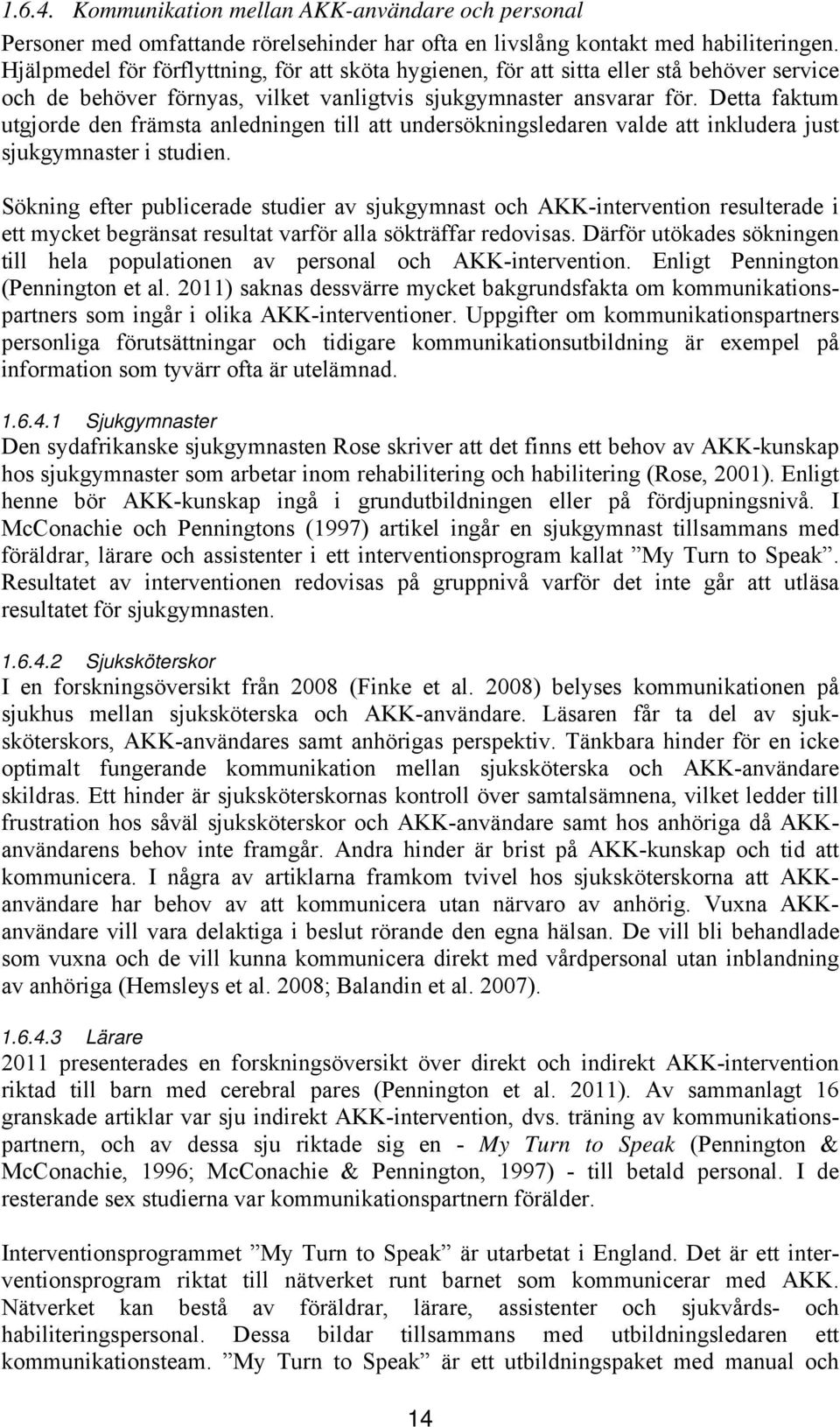 1.6.4. Kommunikation mellan AKK-användare och personal

Personer med omfattande rörelsehinder har ofta en livslång kontakt med habiliteringen. Hjälpmedel för förflyttning, för att sköta hygienen, för att sitta eller stå behöver service och de behöver förnyas, vilket vanligtvis sjukgymnaster ansvarar för. Detta faktum utgjorde den främsta anledningen till att undersökningsledaren valde att inkludera just sjukgymnaster i studien.

Sökning efter publicerade studier av sjukgymnast och AKK-intervention resulterade i ett mycket begränsat resultat varför alla sökträffar redovisas. Därför utökades sökningen till hela populationen av personal och AKK-intervention. Enligt Pennington (Pennington et al. 2011) saknas dessvärre mycket bakgrundsfakta om kommunikationspartners som ingår i olika AKK-interventioner. Uppgifter om kommunikationspartners personliga förutsättningar och tidigare kommunikationsutbildning är exempel på information som tyvärr ofta är utelämnad.

1.6.4.1 Sjukgymnaster
Den sydafrikanske sjukgymnasten Rose skriver att det finns ett behov av AKK-kunskap hos sjukgymnaster som arbetar inom rehabilitering och habilitering (Rose, 2001). Enligt henne bör AKK-kunskap ingå i grundutbildningen eller på fördjupningsnivå. I McConachie och Penningtons (1997) artikel ingår en sjukgymnast tillsammans med föräldrar, lärare och assistenter i ett interventionsprogram kallat ”My Turn to Speak”. Resultatet av interventionen redovisas på gruppnivå varför det inte går att utläsa resultatet för sjukgymnasten.

1.6.4.2 Sjuksköterskor
I en forskningsöversikt från 2008 (Finke et al. 2008) belyses kommunikationen på sjukhus mellan sjuksköterska och AKK-användare. Läsaren får ta del av sjuksköterskors, AKK-användares samt anhörigas perspektiv. Tänkbara hinder för en icke optimalt fungerande kommunikation mellan sjuksköterska och AKK-användare skildras. Ett hinder är sjuksköterskornas kontroll över samtalsämnena, vilket ledder till frustration hos såväl sjuksköterskor och AKK-användare samt hos anhöriga då AKK-användarens behov inte framgår. Andra hinder är brist på AKK-kunskap och tid att kommunicera. I några av artiklarna framkom tvivel hos sjuksköterskorna att AKK-användare har behov av att kommunicera utan närvaro av anhörig. Vuxna AKK-användare vill vara delaktiga i beslut rörande den egna hälsan. De vill bli behandlade som vuxna och de vill kunna kommunicera direkt med vårdpersonal utan inblandning av anhöriga (Hemsleys et al. 2008; Balandin et al. 2007).

1.6.4.3 Lärare
2011 presenterades en forskningsöversikt över direkt och indirekt AKK-intervention riktad till barn med cerebral pares (Pennington et al. 2011). Av sammanlagt 16 granskade artiklar var sju indirekt AKK-intervention, dvs. träning av kommunikationspartnern, och av dessa sju riktade sig en - My Turn to Speak (Pennington & McConachie, 1996; McConachie & Pennington, 1997) - till betald personal. I de resterande sex studierna var kommunikationspartnern förälder.

Interventionsprogrammet ”My Turn to Speak” är utarbetat i England. Det är ett interventionsprogram riktat till nätverket runt barnet som kommunicerar med AKK. Nätverket kan bestå av föräldrar, lärare, assistenter och sjukvårds- och habiliteringspersonal. Dessa bildar tillsammans med utbildningsledaren ett kommunikationsteam. ”My Turn to Speak” är ett utbildningspaket med manual och

14